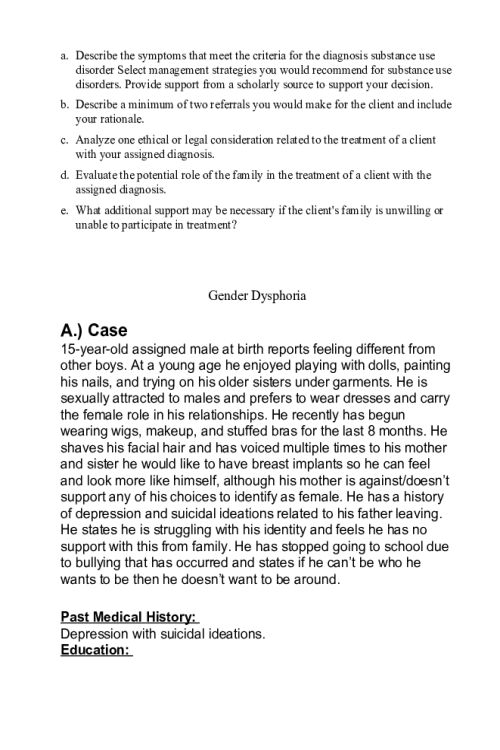 a. Describe the symptoms that meet the criteria for the diagnosis substance use disorder Select management strategies you would recommend for substance use disorders. Provide support from a scholarly source to support your decision.

b. Describe a minimum of two referrals you would make for the client and include your rationale.

c. Analyze one ethical or legal consideration related to the treatment of a client with your assigned diagnosis.

d. Evaluate the potential role of the family in the treatment of a client with the assigned diagnosis.

e. What additional support may be necessary if the client's family is unwilling or unable to participate in treatment?

Gender Dysphoria

A.) Case

15-year-old assigned male at birth reports feeling different from other boys. At a young age he enjoyed playing with dolls, painting his nails, and trying on his older sisters under garments. He is sexually attracted to males and prefers to wear dresses and carry the female role in his relationships. He recently has begun wearing wigs, makeup, and stuffed bras for the last 8 months. He shaves his facial hair and has voiced multiple times to his mother and sister he would like to have breast implants so he can feel and look more like himself, although his mother is against/doesn't support any of his choices to identify as female. He has a history of depression and suicidal ideations related to his father leaving. He states he is struggling with his identity and feels he has no support with this from family. He has stopped going to school due to bullying that has occurred and states if he can't be who he wants to be then he doesn't want to be around.

Past Medical History:
Depression with suicidal ideations.
Education: